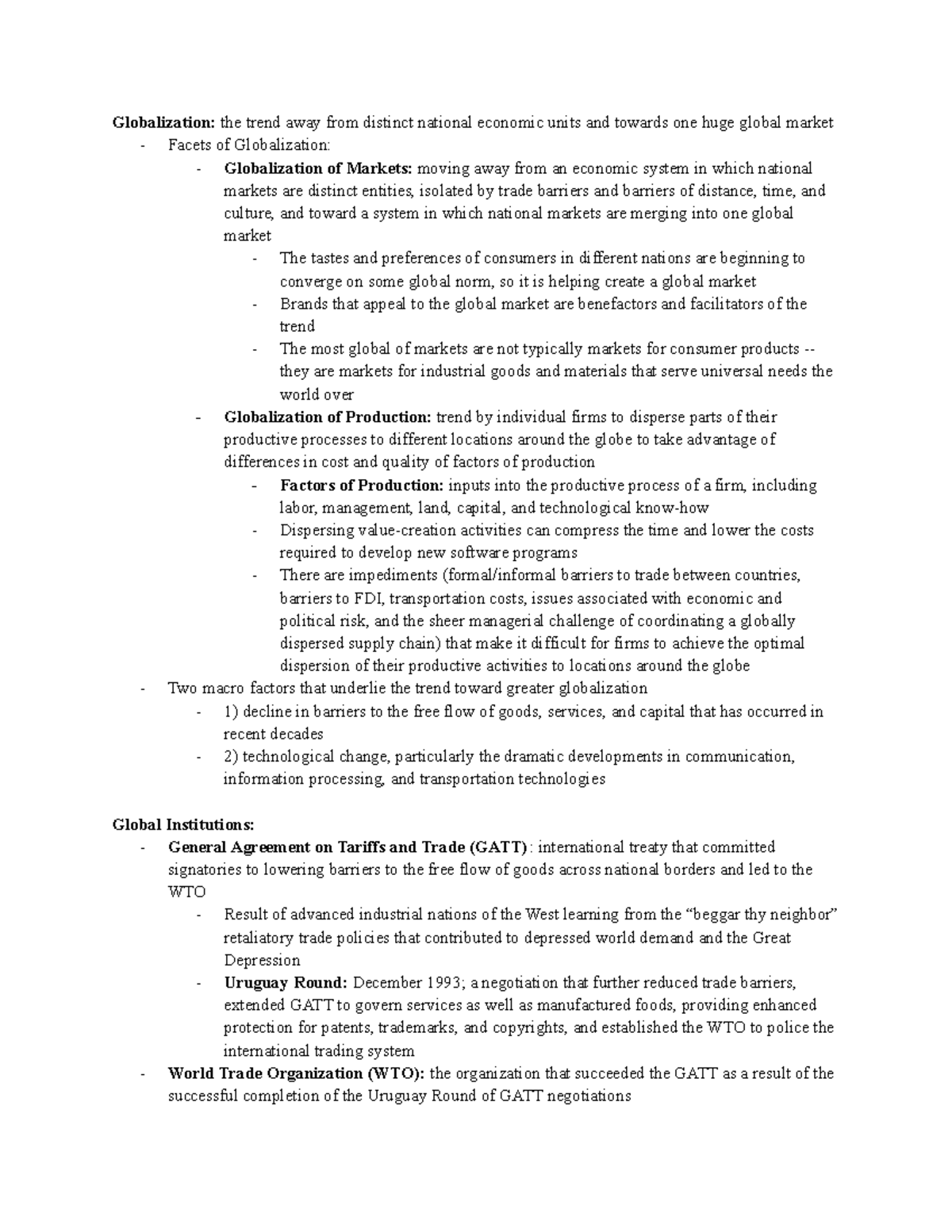 Globalization: the trend away from distinct national economic units and towards one huge global market
- Facets of Globalization:
  - Globalization of Markets: moving away from an economic system in which national markets are distinct entities, isolated by trade barriers and barriers of distance, time, and culture, and toward a system in which national markets are merging into one global market
    - The tastes and preferences of consumers in different nations are beginning to converge on some global norm, so it is helping create a global market
    - Brands that appeal to the global market are benefactors and facilitators of the trend
    - The most global of markets are not typically markets for consumer products -- they are markets for industrial goods and materials that serve universal needs the world over
  - Globalization of Production: trend by individual firms to disperse parts of their productive processes to different locations around the globe to take advantage of differences in cost and quality of factors of production
    - Factors of Production: inputs into the productive process of a firm, including labor, management, land, capital, and technological know-how
    - Dispersing value-creation activities can compress the time and lower the costs required to develop new software programs
    - There are impediments (formal/informal barriers to trade between countries, barriers to FDI, transportation costs, issues associated with economic and political risk, and the sheer managerial challenge of coordinating a globally dispersed supply chain) that make it difficult for firms to achieve the optimal dispersion of their productive activities to locations around the globe
- Two macro factors that underlie the trend toward greater globalization
  - 1) decline in barriers to the free flow of goods, services, and capital that has occurred in recent decades
  - 2) technological change, particularly the dramatic developments in communication, information processing, and transportation technologies

Global Institutions:
- General Agreement on Tariffs and Trade (GATT): international treaty that committed signatories to lowering barriers to the free flow of goods across national borders and led to the WTO
  - Result of advanced industrial nations of the West learning from the “beggar thy neighbor” retaliatory trade policies that contributed to depressed world demand and the Great Depression
  - Uruguay Round: December 1993; a negotiation that further reduced trade barriers, extended GATT to govern services as well as manufactured foods, providing enhanced protection for patents, trademarks, and copyrights, and established the WTO to police the international trading system
- World Trade Organization (WTO): the organization that succeeded the GATT as a result of the successful completion of the Uruguay Round of GATT negotiations